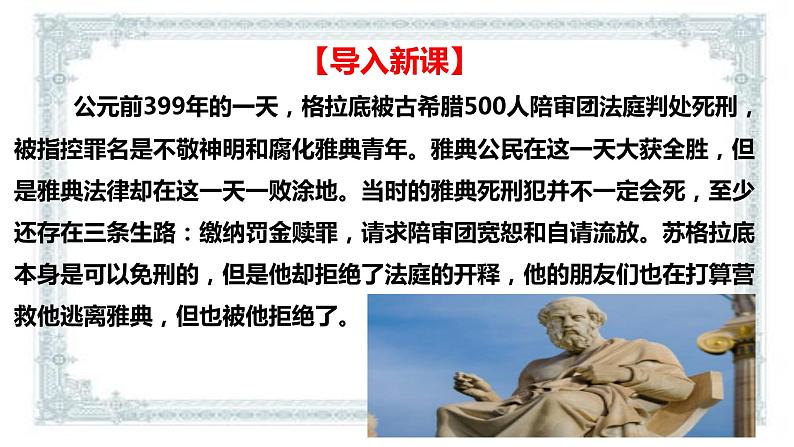 【导入新课】

公元前399年的一天，格拉底被古希腊500人陪审团法庭判处死刑，被指控罪名是不敬神明和腐化雅典青年。雅典公民在这一天大获全胜，但是雅典法律却在这一天一败涂地。当时的雅典死刑犯并不一定会死，至少还存在三条生路：缴纳罚金赎罪，请求陪审团宽恕和自请流放。苏格拉底本身是可以免刑的，但是他却拒绝了法庭的开释，他的朋友们也在打算营救他逃离雅典，但也被他拒绝了。